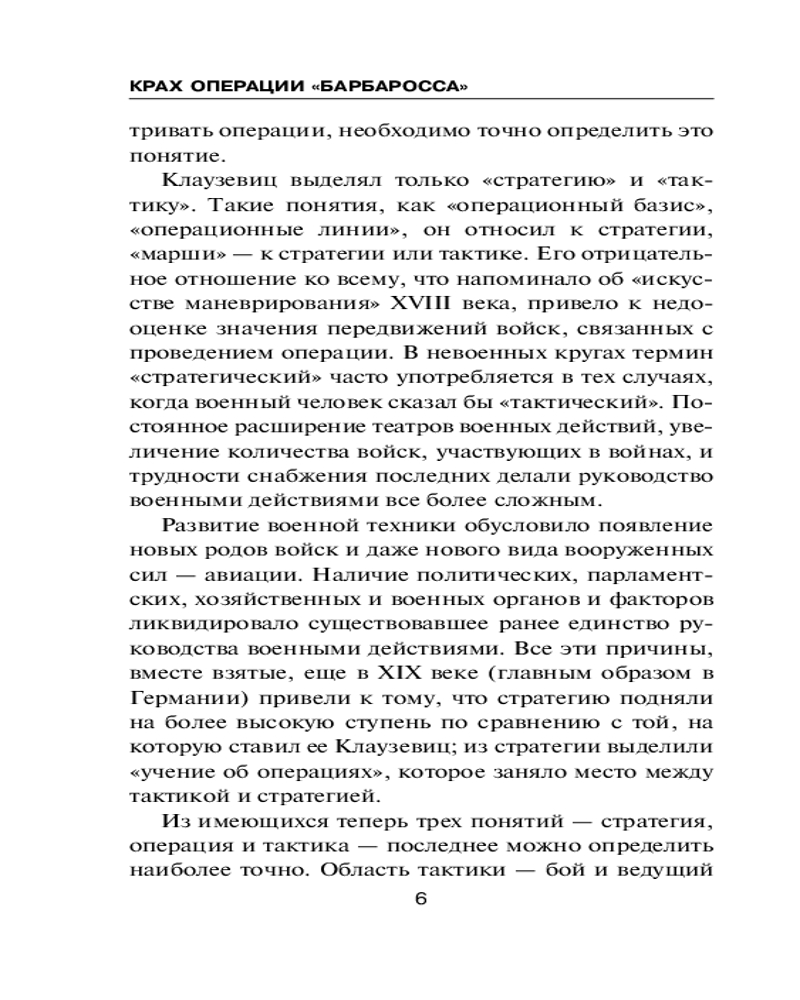 КРАХ ОПЕРАЦИИ «БАРБАРОССА»

тривать операции, необходимо точно определить это понятие.

Клаузевиц выделял только «стратегию» и «тактику». Такие понятия, как «операционный базис», «операционные линии», он относил к стратегии, «марши» — к стратегии или тактике. Его отрицательное отношение ко всему, что напоминало об «искусстве маневрирования» XVIII века, привело к недооценке значения передвижений войск, связанных с проведением операции. В невоенных кругах термин «стратегический» часто употребляется в тех случаях, когда военный человек сказал бы «тактический». Постоянное расширение театров военных действий, увеличение количества войск, участвующих в войнах, и трудности снабжения последних делали руководство военными действиями все более сложным.

Развитие военной техники обусловило появление новых родов войск и даже нового вида вооруженных сил — авиации. Наличие политических, парламентских, хозяйственных и военных органов и факторов ликвидировало существовавшее ранее единство руководства военными действиями. Все эти причины, вместе взятые, еще в XIX веке (главным образом в Германии) привели к тому, что стратегию подняли на более высокую ступень по сравнению с той, на которую ставил ее Клаузевиц; из стратегии выделили «учение об операциях», которое заняло место между тактикой и стратегией.

Из имеющихся теперь трех понятий — стратегия, операция и тактика — последнее можно определить наиболее точно. Область тактики — бой и ведущий

6